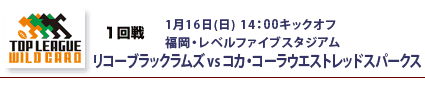 TOP LEAGUE WILD CARD

１回戦

1月16日(日) 14：00キックオフ
福岡・レベルファイブスタジアム

リコーブラックラムズ vs コカ・コーラウエストレッドスパークス